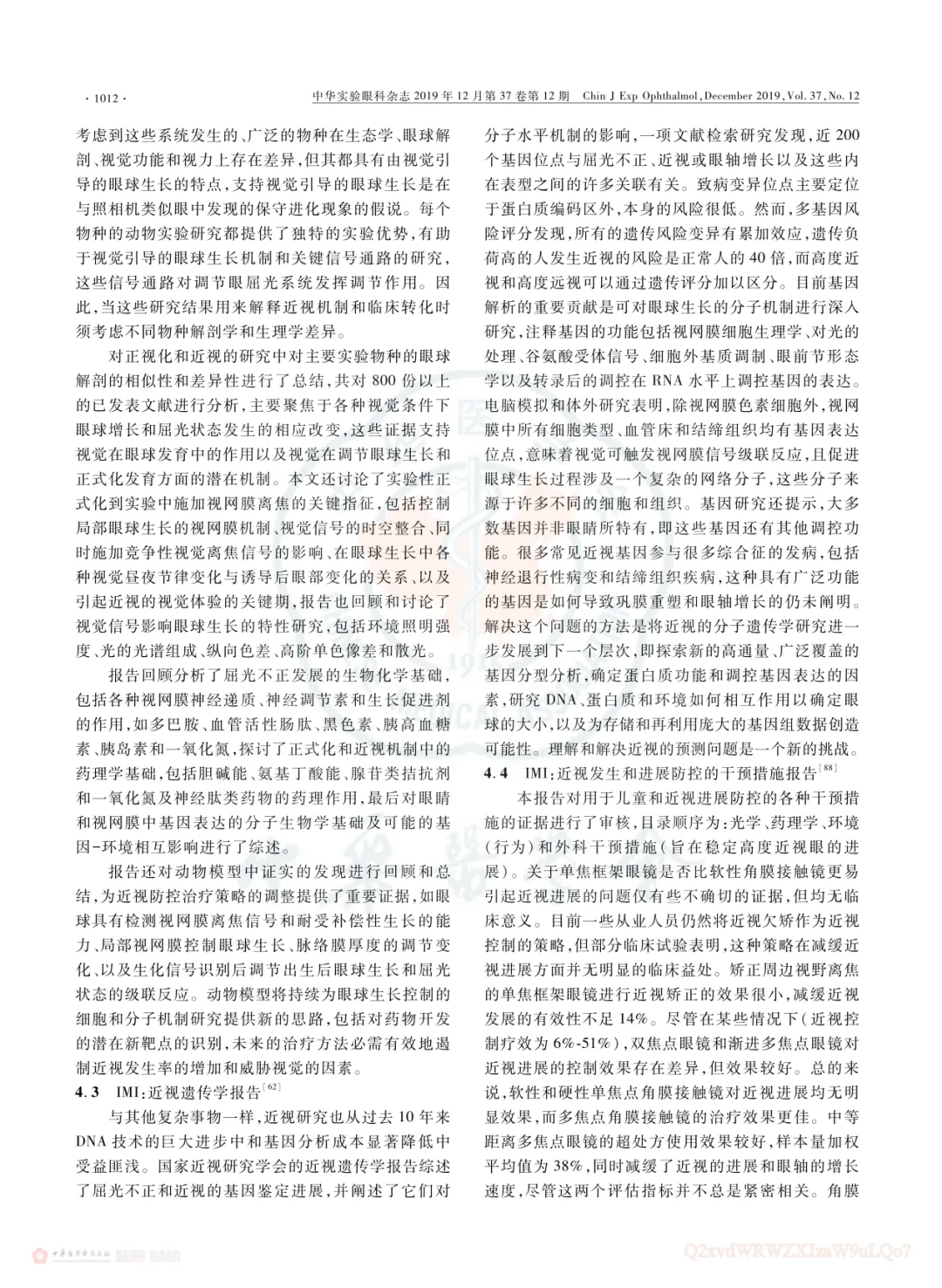 · 1012 · 中华实验眼科杂志 2019 年 12 月第 37 卷第 12 期 Chin J Exp Ophthalmol, December 2019, Vol. 37, No. 12

考虑到这些系统发生的、广泛的物种在生态学、眼球解剖、视觉功能和视力上存在差异，但其都具有由视觉引导的眼球生长的特点，支持视觉引导的眼球生长是在与照相机类似眼中发现的保守进化现象的假说。每个物种的动物实验研究都提供了独特的实验优势，有助于视觉引导的眼球生长机制和关键信号通路的研究，这些信号通路对调节眼屈光系统发挥调节作用。因此，当这些研究结果用来解释近视机制和临床转化时须考虑不同物种解剖学和生理学差异。

对正视化和近视的研究中对主要实验物种的眼球解剖的相似性和差异性进行了总结，共对 800 份以上的已发表文献进行分析，主要聚焦于各种视觉条件下眼球增长和屈光状态发生的相应改变，这些证据支持视觉在眼球发育中的作用以及视觉在调节眼球生长和正式化发育方面的潜在机制。本文还讨论了实验性正式化到实验中施加视网膜离焦的关键指征，包括控制局部眼球生长的视网膜机制、视觉信号的时空整合、同时施加竞争性视觉离焦信号的影响、在眼球生长中各种视觉昼夜节律变化与诱导后眼部变化的关系、以及引起近视的视觉体验的关键期，报告也回顾和讨论了视觉信号影响眼球生长的特性研究，包括环境照明强度、光的光谱组成、纵向色差、高阶单色像差和散光。

报告回顾分析了屈光不正发展的生物化学基础，包括各种视网膜神经递质、神经调节素和生长促进剂的作用，如多巴胺、血管活性肠肽、黑色素、胰高血糖素、胰岛素和一氧化氮，探讨了正式化和近视机制中的药理学基础，包括胆碱能、氨基丁酸能、腺苷类拮抗剂和一氧化氮及神经肽类药物的药理作用，最后对眼睛和视网膜中基因表达的分子生物学基础及可能的基因-环境相互影响进行了综述。

报告还对动物模型中证实的发现进行回顾和总结，为近视防控治疗策略的调整提供了重要证据，如眼球具有检测视网膜离焦信号和耐受补偿性生长的能力、局部视网膜控制眼球生长、脉络膜厚度的调节变化、以及生化信号识别后调节出生后眼球生长和屈光状态的级联反应。动物模型将持续为眼球生长控制的细胞和分子机制研究提供新的思路，包括对药物开发的潜在新靶点的识别，未来的治疗方法必需有效地遏制近视发生率的增加和威胁视觉的因素。

4.3 IMI：近视遗传学报告$^{[62]}$

与其他复杂事物一样，近视研究也从过去 10 年来 DNA 技术的巨大进步中和基因分析成本显著降低中受益匪浅。国家近视研究学会的近视遗传学报告综述了屈光不正和近视的基因鉴定进展，并阐述了它们对分子水平机制的影响，一项文献检索研究发现，近 200 个基因位点与屈光不正、近视或眼轴增长以及这些内在表型之间的许多关联有关。致病变异位点主要定位于蛋白质编码区外，本身的风险很低。然而，多基因风险评分发现，所有的遗传风险变异有累加效应，遗传负荷高的人发生近视的风险是正常人的 40 倍，而高度近视和高度远视可以通过遗传评分加以区分。目前基因解析的重要贡献是可对眼球生长的分子机制进行深入研究，注释基因的功能包括视网膜细胞生理学、对光的处理、谷氨酸受体信号、细胞外基质调制、眼前节形态学以及转录后的调控在 RNA 水平上调控基因的表达。电脑模拟和体外研究表明，除视网膜色素细胞外，视网膜中所有细胞类型、血管床和结缔组织均有基因表达位点，意味着视觉可触发视网膜信号级联反应，且促进眼球生长过程涉及一个复杂的网络分子，这些分子来源于许多不同的细胞和组织。基因研究还提示，大多数基因并非眼睛所特有，即这些基因还有其他调控功能。很多常见近视基因参与很多综合征的发病，包括神经退行性病变和结缔组织疾病，这种具有广泛功能的基因是如何导致巩膜重塑和眼轴增长的仍未阐明。解决这个问题的方法是将近视的分子遗传学研究进一步发展到下一个层次，即探索新的高通量、广泛覆盖的基因分型分析，确定蛋白质功能和调控基因表达的因素，研究 DNA、蛋白质和环境如何相互作用以确定眼球的大小，以及为存储和再利用庞大的基因组数据创造可能性。理解和解决近视的预测问题是一个新的挑战。

4.4 IMI：近视发生和进展防控的干预措施报告$^{[88]}$

本报告对用于儿童和近视进展防控的各种干预措施的证据进行了审核，目录顺序为：光学、药理学、环境（行为）和外科干预措施（旨在稳定高度近视眼的进展）。关于单焦框架眼镜是否比软性角膜接触镜更易引起近视进展的问题仅有些不确切的证据，但均无临床意义。目前一些从业人员仍然将近视欠矫作为近视控制的策略，但部分临床试验表明，这种策略在减缓近视进展方面并无明显的临床益处。矫正周边视野离焦的单焦框架眼镜进行近视矫正的效果很小，减缓近视发展的有效性不足 14%。尽管在某些情况下（近视控制疗效为 6%-51%），双焦点眼镜和渐进多焦点眼镜对近视进展的控制效果存在差异，但效果较好。总的来说，软性和硬性单焦点角膜接触镜对近视进展均无明显效果，而多焦点角膜接触镜的治疗效果更佳。中等距离多焦点眼镜的超处方使用效果较好，样本量加权平均值为 38%，同时减缓了近视的进展和眼轴的增长速度，尽管这两个评估指标并不总是紧密相关。角膜

Q2xvdWRWZXJzaW9uLQo?